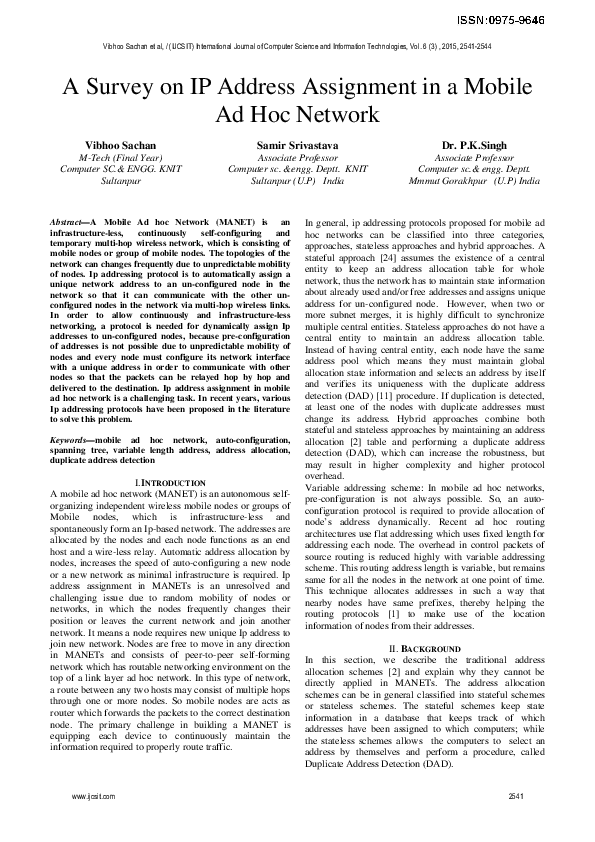 ISSN:0975-9646

Vibhoo Sachan et al, / (IJCSIT) International Journal of Computer Science and Information Technologies, Vol. 6 (3) , 2015, 2541-2544

A Survey on IP Address Assignment in a Mobile Ad Hoc Network

Vibhoo Sachan
M-Tech (Final Year)
Computer SC.& ENGG. KNIT
Sultanpur

Samir Srivastava
Associate Professor
Computer sc. &engg. Deptt. KNIT
Sultanpur (U.P) India

Dr. P.K.Singh
Associate Professor
Computer sc.& engg. Deptt.
Mmmut Gorakhpur (U.P) India

Abstract—A Mobile Ad hoc Network (MANET) is an infrastructure-less, continuously self-configuring and temporary multi-hop wireless network, which is consisting of mobile nodes or group of mobile nodes. The topologies of the network can changes frequently due to unpredictable mobility of nodes. Ip addressing protocol is to automatically assign a unique network address to an un-configured node in the network so that it can communicate with the other un-configured nodes in the network via multi-hop wireless links. In order to allow continuously and infrastructure-less networking, a protocol is needed for dynamically assign Ip addresses to un-configured nodes, because pre-configuration of addresses is not possible due to unpredictable mobility of nodes and every node must configure its network interface with a unique address in order to communicate with other nodes so that the packets can be relayed hop by hop and delivered to the destination. Ip address assignment in mobile ad hoc network is a challenging task. In recent years, various Ip addressing protocols have been proposed in the literature to solve this problem.

Keywords—mobile ad hoc network, auto-configuration, spanning tree, variable length address, address allocation, duplicate address detection

I.INTRODUCTION
A mobile ad hoc network (MANET) is an autonomous self-organizing independent wireless mobile nodes or groups of Mobile nodes, which is infrastructure-less and spontaneously form an Ip-based network. The addresses are allocated by the nodes and each node functions as an end host and a wire-less relay. Automatic address allocation by nodes, increases the speed of auto-configuring a new node or a new network as minimal infrastructure is required. Ip address assignment in MANETs is an unresolved and challenging issue due to random mobility of nodes or networks, in which the nodes frequently changes their position or leaves the current network and join another network. It means a node requires new unique Ip address to join new network. Nodes are free to move in any direction in MANETs and consists of peer-to-peer self-forming network which has routable networking environment on the top of a link layer ad hoc network. In this type of network, a route between any two hosts may consist of multiple hops through one or more nodes. So mobile nodes are acts as router which forwards the packets to the correct destination node. The primary challenge in building a MANET is equipping each device to continuously maintain the information required to properly route traffic.

In general, ip addressing protocols proposed for mobile ad hoc networks can be classified into three categories, approaches, stateless approaches and hybrid approaches. A stateful approach [24] assumes the existence of a central entity to keep an address allocation table for whole network, thus the network has to maintain state information about already used and/or free addresses and assigns unique address for un-configured node. However, when two or more subnet merges, it is highly difficult to synchronize multiple central entities. Stateless approaches do not have a central entity to maintain an address allocation table. Instead of having central entity, each node have the same address pool which means they must maintain global allocation state information and selects an address by itself and verifies its uniqueness with the duplicate address detection (DAD) [11] procedure. If duplication is detected, at least one of the nodes with duplicate addresses must change its address. Hybrid approaches combine both stateful and stateless approaches by maintaining an address allocation [2] table and performing a duplicate address detection (DAD), which can increase the robustness, but may result in higher complexity and higher protocol overhead.
Variable addressing scheme: In mobile ad hoc networks, pre-configuration is not always possible. So, an auto-configuration protocol is required to provide allocation of node's address dynamically. Recent ad hoc routing architectures use flat addressing which uses fixed length for addressing each node. The overhead in control packets of source routing is reduced highly with variable addressing scheme. This routing address length is variable, but remains same for all the nodes in the network at one point of time. This technique allocates addresses in such a way that nearby nodes have same prefixes, thereby helping the routing protocols [1] to make use of the location information of nodes from their addresses.

II. BACKGROUND
In this section, we describe the traditional address allocation schemes [2] and explain why they cannot be directly applied in MANETs. The address allocation schemes can be in general classified into stateful schemes or stateless schemes. The stateful schemes keep state information in a database that keeps track of which addresses have been assigned to which computers; while the stateless schemes allows the computers to select an address by themselves and perform a procedure, called Duplicate Address Detection (DAD).

www.ijcsit.com

2541